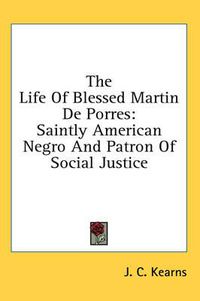 The Life Of Blessed Martin De Porres: Saintly American Negro And Patron Of Social Justice

J. C. Kearns